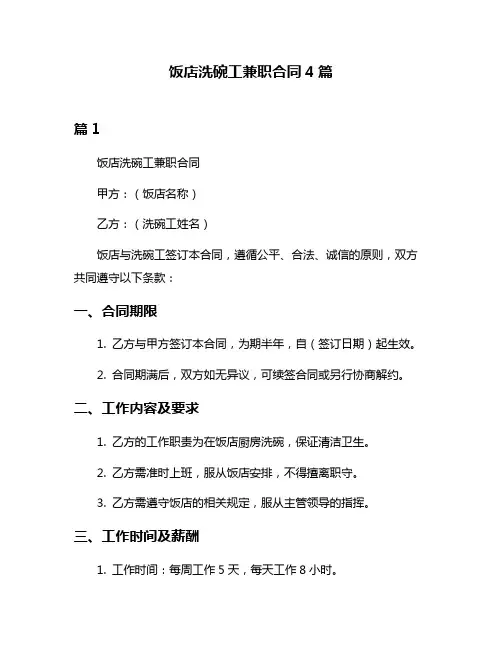 饭店洗碗工兼职合同 4 篇

篇 1

饭店洗碗工兼职合同

甲方：（饭店名称）

乙方：（洗碗工姓名）

饭店与洗碗工签订本合同，遵循公平、合法、诚信的原则，双方共同遵守以下条款：

一、合同期限

1. 乙方与甲方签订本合同，为期半年，自（签订日期）起生效。

2. 合同期满后，双方如无异议，可续签合同或另行协商解约。

二、工作内容及要求

1. 乙方的工作职责为在饭店厨房洗碗，保证清洁卫生。

2. 乙方需准时上班，服从饭店安排，不得擅离职守。

3. 乙方需遵守饭店的相关规定，服从主管领导的指挥。

三、工作时间及薪酬

1. 工作时间：每周工作 5 天，每天工作 8 小时。